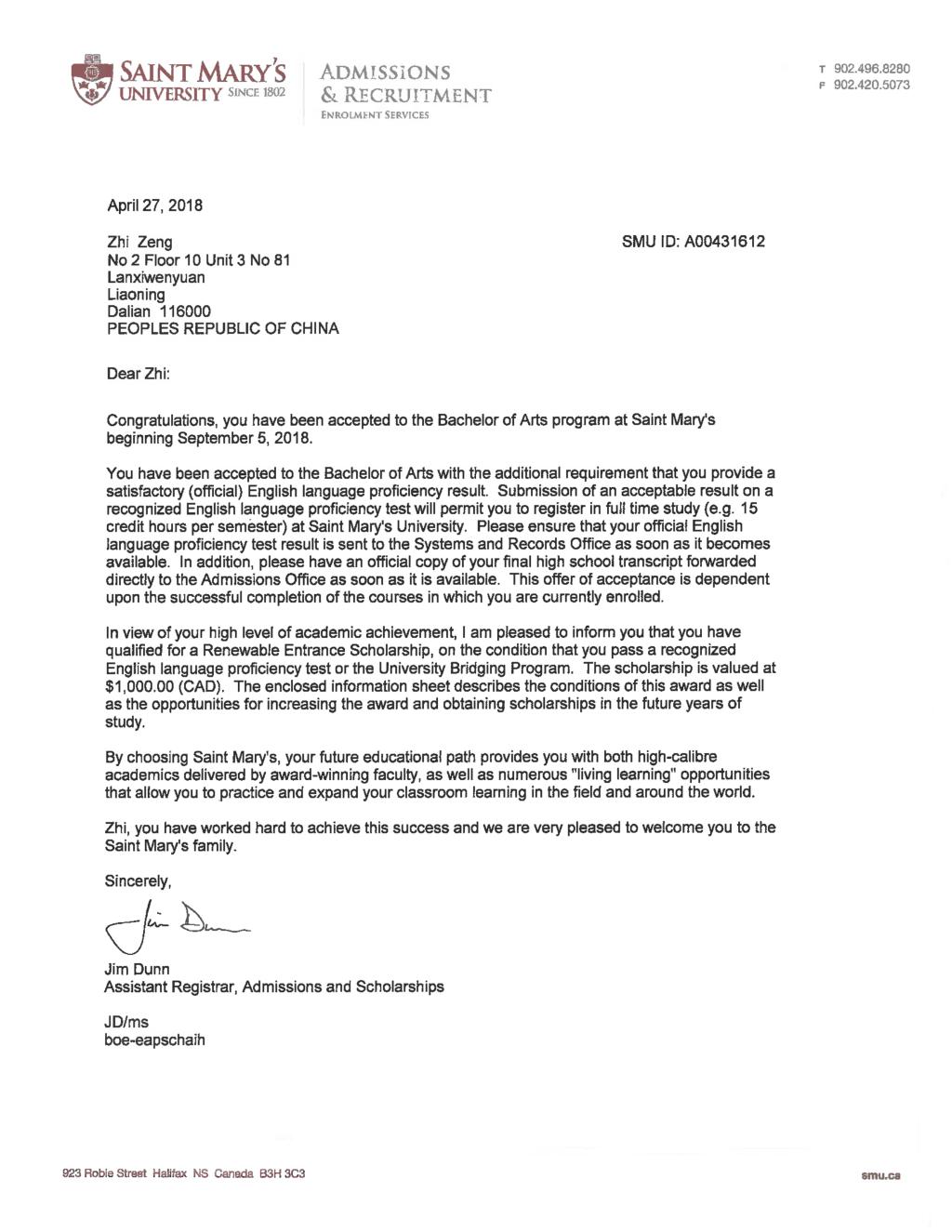 SAINT MARY'S UNIVERSITY SINCE 1802

ADMISSIONS & RECRUITMENT
ENROLMENT SERVICES

T 902.496.8280
F 902.420.5073

April 27, 2018

Zhi Zeng
No 2 Floor 10 Unit 3 No 81
Lanxiwenyuan
Liaoning
Dalian 116000
PEOPLES REPUBLIC OF CHINA

SMU ID: A00431612

Dear Zhi:

Congratulations, you have been accepted to the Bachelor of Arts program at Saint Mary's beginning September 5, 2018.

You have been accepted to the Bachelor of Arts with the additional requirement that you provide a satisfactory (official) English language proficiency result. Submission of an acceptable result on a recognized English language proficiency test will permit you to register in full time study (e.g. 15 credit hours per semester) at Saint Mary's University. Please ensure that your official English language proficiency test result is sent to the Systems and Records Office as soon as it becomes available. In addition, please have an official copy of your final high school transcript forwarded directly to the Admissions Office as soon as it is available. This offer of acceptance is dependent upon the successful completion of the courses in which you are currently enrolled.

In view of your high level of academic achievement, I am pleased to inform you that you have qualified for a Renewable Entrance Scholarship, on the condition that you pass a recognized English language proficiency test or the University Bridging Program. The scholarship is valued at $1,000.00 (CAD). The enclosed information sheet describes the conditions of this award as well as the opportunities for increasing the award and obtaining scholarships in the future years of study.

By choosing Saint Mary's, your future educational path provides you with both high-calibre academics delivered by award-winning faculty, as well as numerous "living learning" opportunities that allow you to practice and expand your classroom learning in the field and around the world.

Zhi, you have worked hard to achieve this success and we are very pleased to welcome you to the Saint Mary's family.

Sincerely,

Jim Dunn

Jim Dunn
Assistant Registrar, Admissions and Scholarships

JD/ms
boe-eapschaih

923 Robie Street Halifax NS Canada B3H 3C3

smu.ca